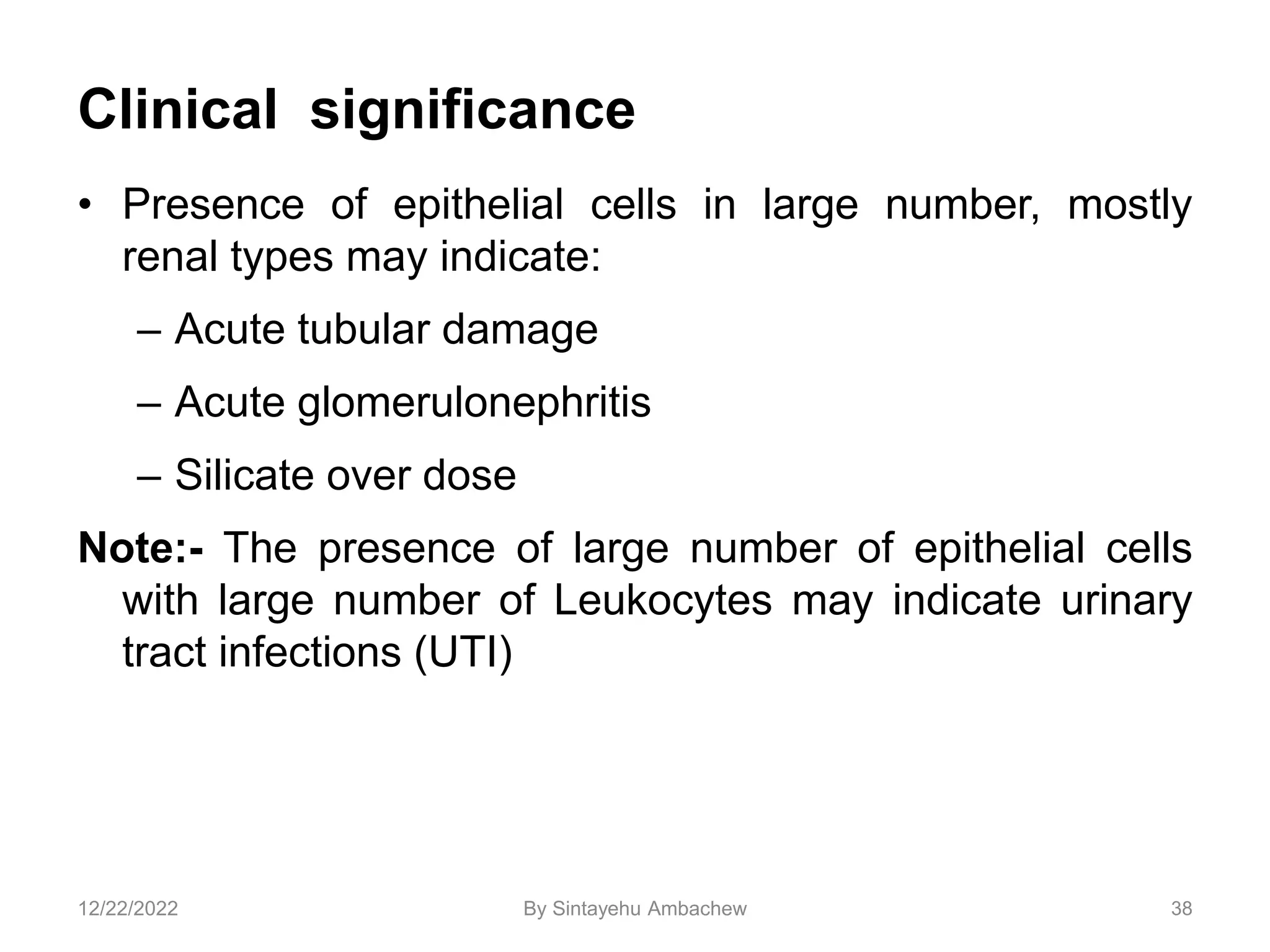 Clinical significance

• Presence of epithelial cells in large number, mostly renal types may indicate:

– Acute tubular damage

– Acute glomerulonephritis

– Silicate over dose

Note:- The presence of large number of epithelial cells with large number of Leukocytes may indicate urinary tract infections (UTI)

12/22/2022

By Sintayehu Ambachew

38